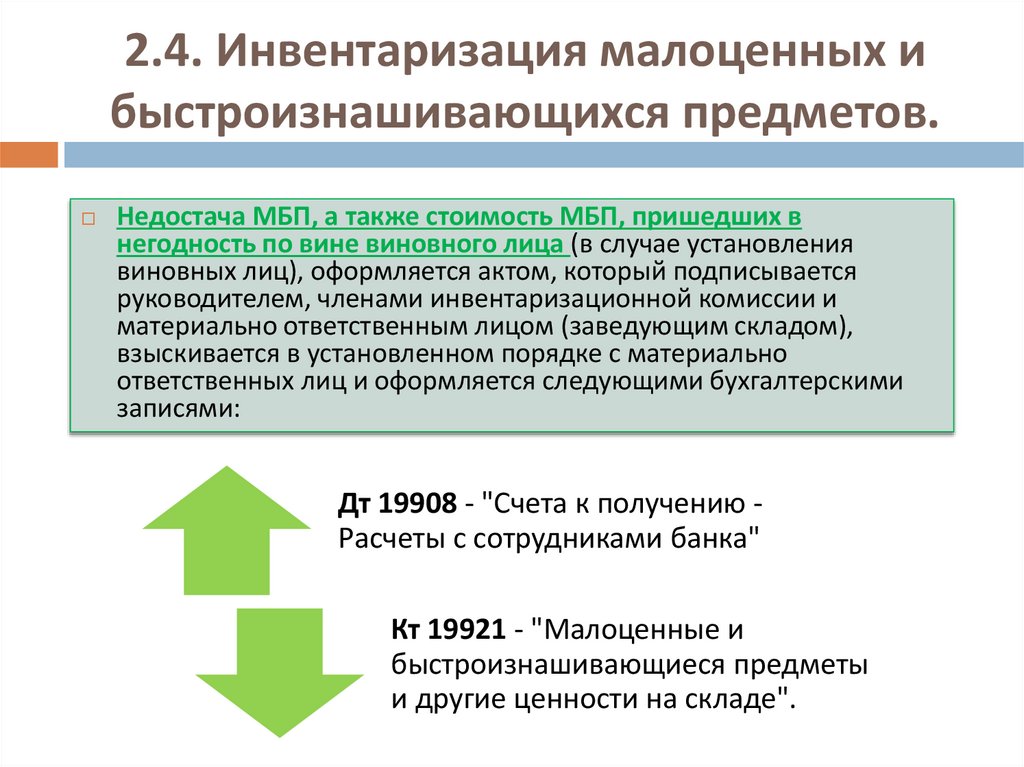 2.4. Инвентаризация малоценных и быстроизнашивающихся предметов.

Недостача МБП, а также стоимость МБП, пришедших в негодность по вине виновного лица (в случае установления виновных лиц), оформляется актом, который подписывается руководителем, членами инвентаризационной комиссии и материально ответственным лицом (заведующим складом), взыскивается в установленном порядке с материально ответственных лиц и оформляется следующими бухгалтерскими записями:

Дт 19908 - "Счета к получению - Расчеты с сотрудниками банка"

Кт 19921 - "Малоценные и быстроизнашивающиеся предметы и другие ценности на складе".